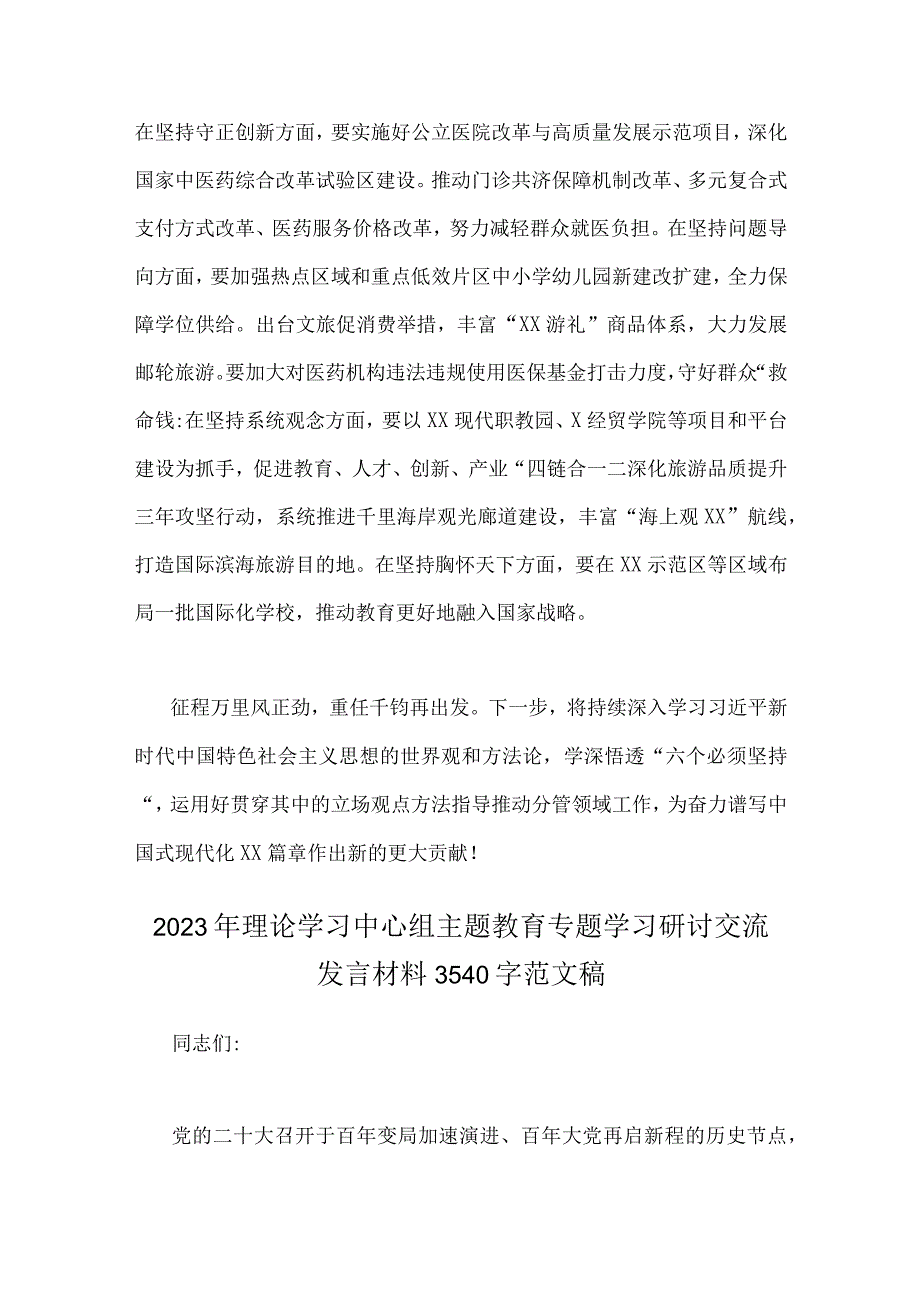 在坚持守正创新方面，要实施好公立医院改革与高质量发展示范项目，深化国家中医药综合改革试验区建设。推动门诊共济保障机制改革、多元复合式支付方式改革、医药服务价格改革，努力减轻群众就医负担。在坚持问题导向方面，要加强热点区域和重点低效片区中小学幼儿园新建改扩建，全力保障学位供给。出台文旅促消费举措，丰富“XX游礼”商品体系，大力发展邮轮旅游。要加大对医药机构违法违规使用医保基金打击力度，守好群众“救命钱:在坚持系统观念方面，要以XX现代职教园、X经贸学院等项目和平台建设为抓手，促进教育、人才、创新、产业“四链合一二深化旅游品质提升三年攻坚行动，系统推进千里海岸观光廊道建设，丰富“海上观XX”航线，打造国际滨海旅游目的地。在坚持胸怀天下方面，要在XX示范区等区域布局一批国际化学校，推动教育更好地融入国家战略。

征程万里风正劲，重任千钧再出发。下一步，将持续深入学习习近平新时代中国特色社会主义思想的世界观和方法论，学深悟透“六个必须坚持“，运用好贯穿其中的立场观点方法指导推动分管领域工作，为奋力谱写中国式现代化XX篇章作出新的更大贡献！

2023年理论学习中心组主题教育专题学习研讨交流发言材料3540字范文稿

同志们:

党的二十大召开于百年变局加速演进、百年大党再启新程的历史节点，